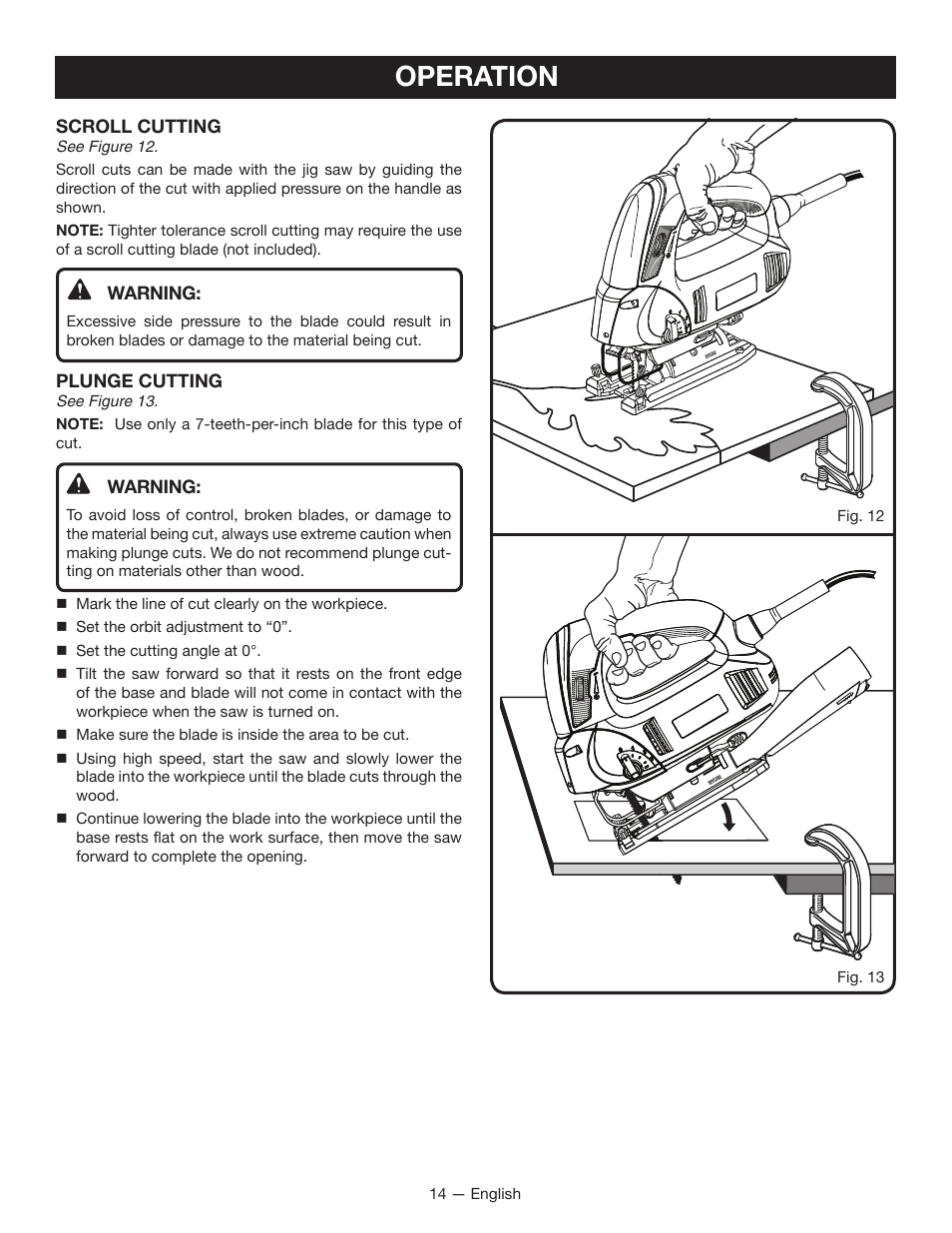 OPERATION

SCROLL CUTTING
See Figure 12.

Scroll cuts can be made with the jig saw by guiding the direction of the cut with applied pressure on the handle as shown.

NOTE: Tighter tolerance scroll cutting may require the use of a scroll cutting blade (not included).

WARNING:

Excessive side pressure to the blade could result in broken blades or damage to the material being cut.

PLUNGE CUTTING
See Figure 13.

NOTE: Use only a 7-teeth-per-inch blade for this type of cut.

WARNING:

To avoid loss of control, broken blades, or damage to the material being cut, always use extreme caution when making plunge cuts. We do not recommend plunge cutting on materials other than wood.

■ Mark the line of cut clearly on the workpiece.
■ Set the orbit adjustment to “0”.
■ Set the cutting angle at 0°.
■ Tilt the saw forward so that it rests on the front edge of the base and blade will not come in contact with the workpiece when the saw is turned on.
■ Make sure the blade is inside the area to be cut.
■ Using high speed, start the saw and slowly lower the blade into the workpiece until the blade cuts through the wood.
■ Continue lowering the blade into the workpiece until the base rests flat on the work surface, then move the saw forward to complete the opening.

Fig. 12

Fig. 13

14 — English